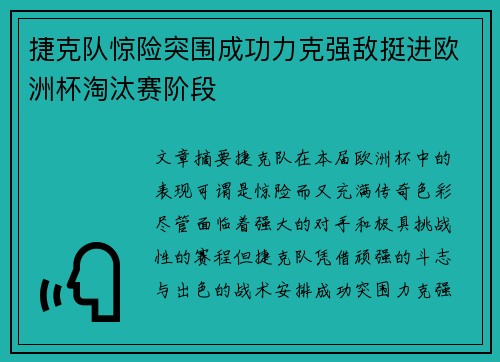 捷克队惊险突围成功力克强敌挺进欧洲杯淘汰赛阶段

文章摘要捷克队在本届欧洲杯中的表现可谓是惊险而又充满传奇色彩尽管面临着强大的对手和极具挑战性的赛程但捷克队凭借顽强的斗志与出色的战术安排成功突围力克强